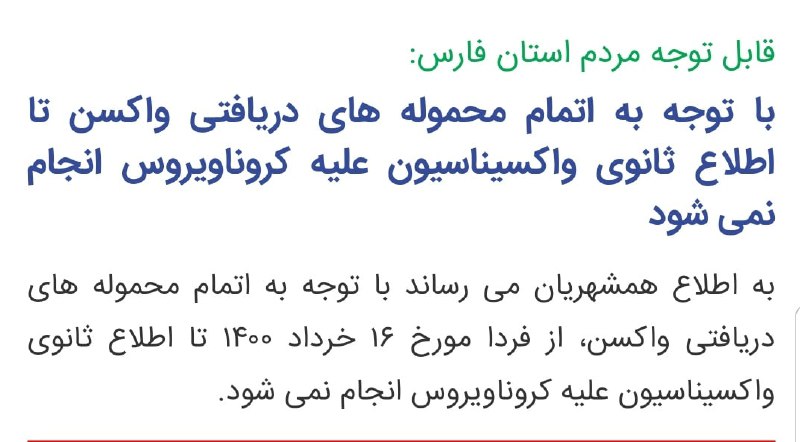 قابل توجه مردم استان فارس:

با توجه به اتمام محموله های دریافتی واکسن تا اطلاع ثانوی واکسیناسیون علیه کروناویروس انجام نمی شود

به اطلاع همشهریان می رساند با توجه به اتمام محموله های دریافتی واکسن، از فردا مورخ ۱۶ خرداد ۱۴۰۰ تا اطلاع ثانوی واکسیناسیون علیه کروناویروس انجام نمی شود.